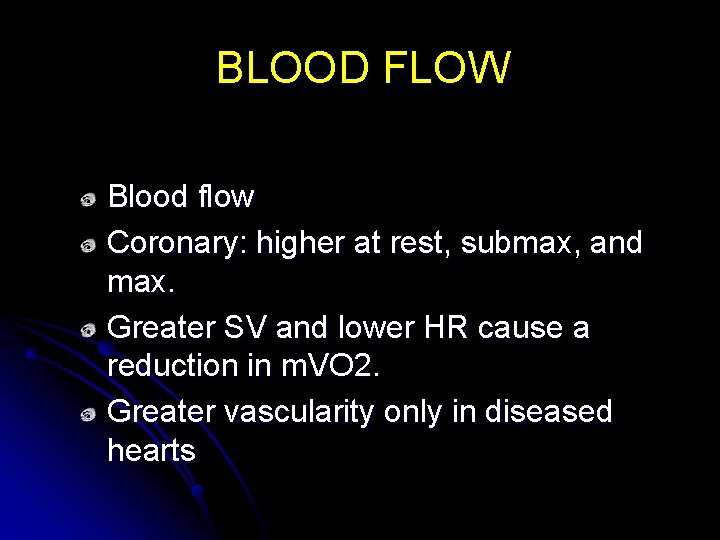 BLOOD FLOW

• Blood flow
• Coronary: higher at rest, submax, and max.
• Greater SV and lower HR cause a reduction in mVO2.
• Greater vascularity only in diseased hearts